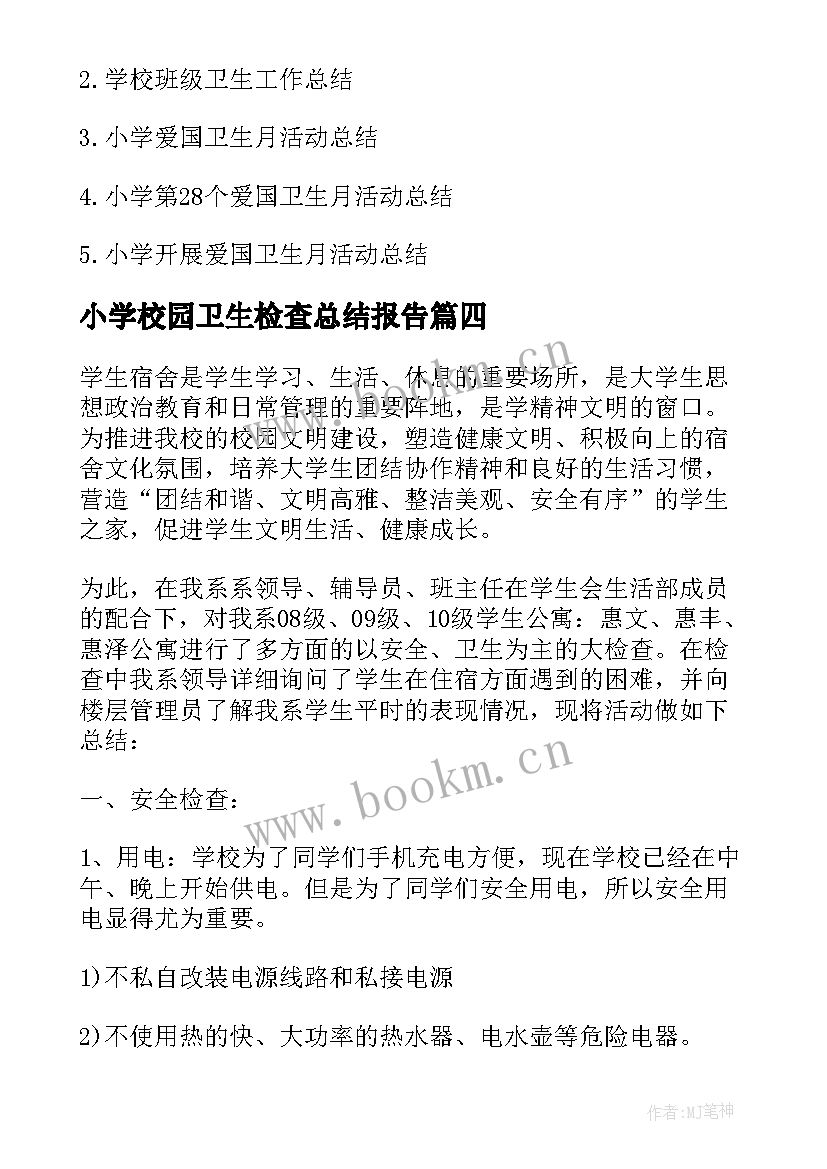 2.学校班级卫生工作总结

3.小学爱国卫生月活动总结

4.小学第28个爱国卫生月活动总结

5.小学开展爱国卫生月活动总结

小学校园卫生检查总结报告篇四

学生宿舍是学生学习、生活、休息的重要场所，是大学生思想政治教育和日常管理的重要阵地，是学精神文明的窗口。为推进我校的校园文明建设，塑造健康文明、积极向上的宿舍文化氛围，培养大学生团结协作精神和良好的生活习惯，营造“团结和谐、文明高雅、整洁美观、安全有序”的学生之家，促进学生文明生活、健康成长。

为此，在我系系领导、辅导员、班主任在学生会生活部成员的配合下，对我系08级、09级、10级学生公寓：惠文、惠丰、惠泽公寓进行了多方面的以安全、卫生为主的大检查。在检查中我系领导详细询问了学生在住宿方面遇到的困难，并向楼层管理员了解我系学生平时的表现情况，现将活动做如下总结：

一、安全检查：

1、用电：学校为了同学们手机充电方便，现在学校已经在中午、晚上开始供电。但是为了同学们安全用电，所以安全用电显得尤为重要。

1)不私自改装电源线路和私接电源

2)不使用热的快、大功率的热水器、电水壶等危险电器。

www.bookm.cn

www.bookm.cn

作者:MJ笔神